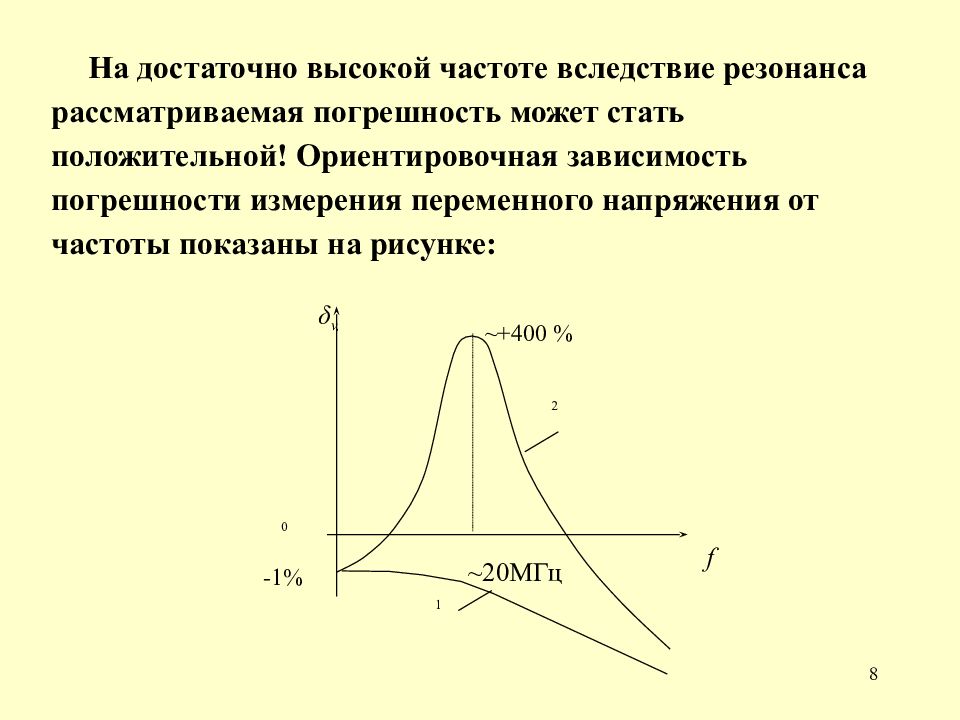 На достаточно высокой частоте вследствие резонанса рассматриваемая погрешность может стать положительной! Ориентировочная зависимость погрешности измерения переменного напряжения от частоты показаны на рисунке:

$\delta_v$

~+400 %

2

0

$f$

-1%

~20МГц

1

8